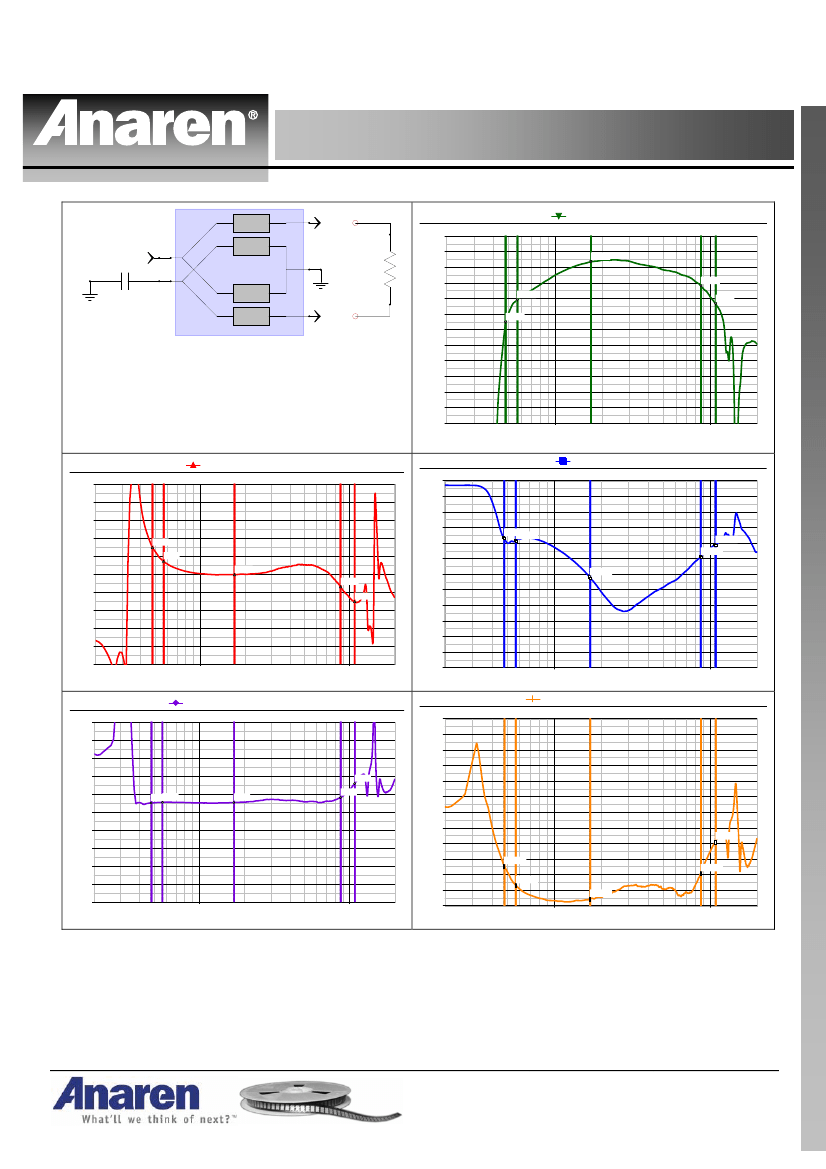 Anaren®

Anaren
What'll we think of next?™